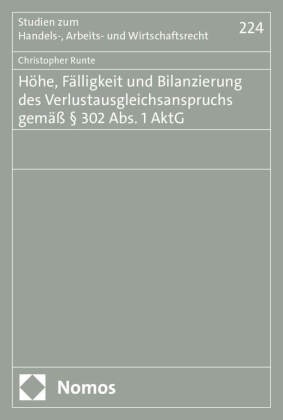 Studien zum
Handels-, Arbeits- und Wirtschaftsrecht

224

Christopher Runte

Höhe, Fälligkeit und Bilanzierung des Verlustausgleichsanspruchs gemäß § 302 Abs. 1 AktG

Nomos